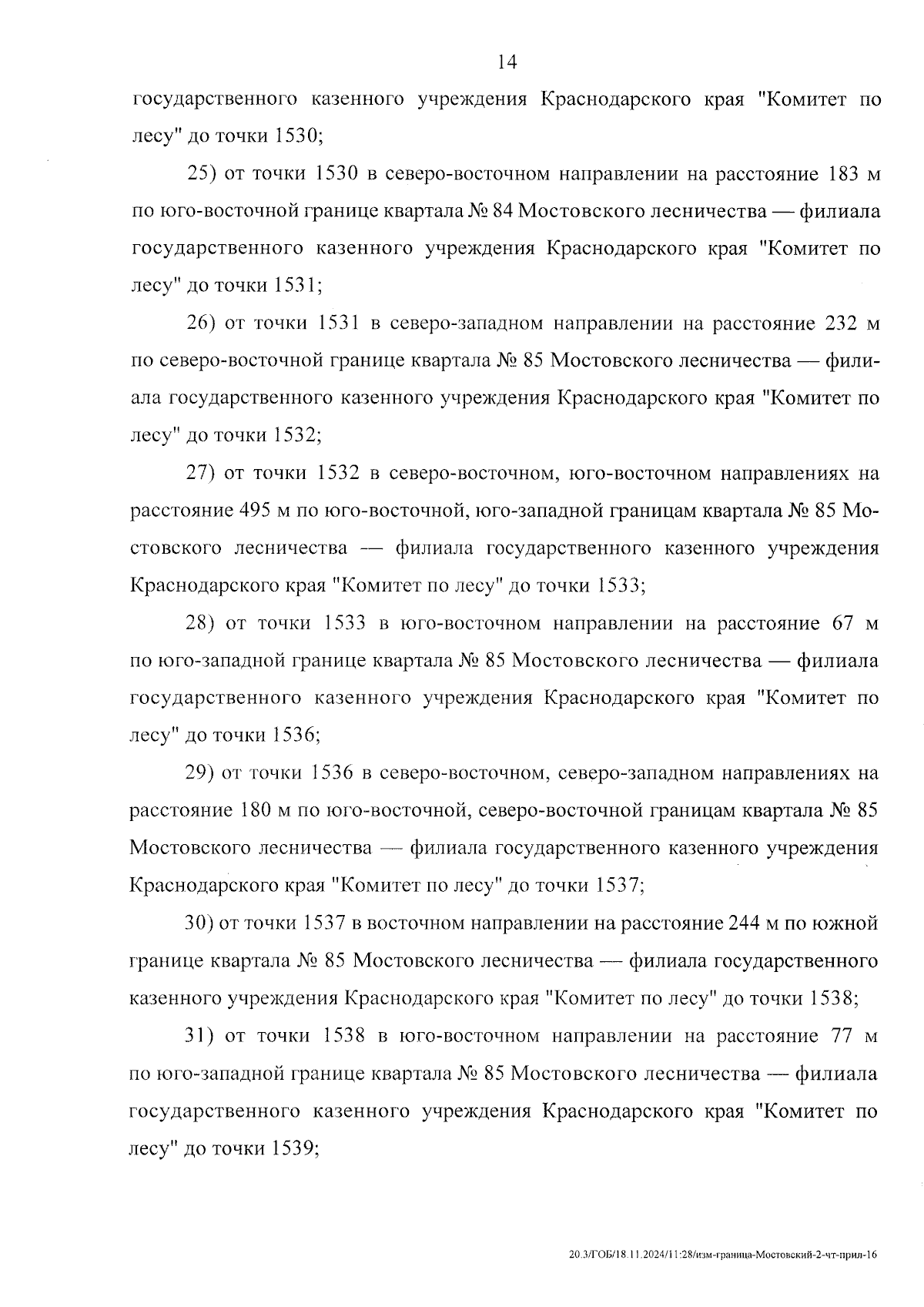 14

государственного казенного учреждения Краснодарского края "Комитет по лесу" до точки 1530;

25) от точки 1530 в северо-восточном направлении на расстояние 183 м по юго-восточной границе квартала № 84 Мостовского лесничества — филиала государственного казенного учреждения Краснодарского края "Комитет по лесу" до точки 1531;

26) от точки 1531 в северо-западном направлении на расстояние 232 м по северо-восточной границе квартала № 85 Мостовского лесничества — филиала государственного казенного учреждения Краснодарского края "Комитет по лесу" до точки 1532;

27) от точки 1532 в северо-восточном, юго-восточном направлениях на расстояние 495 м по юго-восточной, юго-западной границам квартала № 85 Мостовского лесничества — филиала государственного казенного учреждения Краснодарского края "Комитет по лесу" до точки 1533;

28) от точки 1533 в юго-восточном направлении на расстояние 67 м по юго-западной границе квартала № 85 Мостовского лесничества — филиала государственного казенного учреждения Краснодарского края "Комитет по лесу" до точки 1536;

29) от точки 1536 в северо-восточном, северо-западном направлениях на расстояние 180 м по юго-восточной, северо-восточной границам квартала № 85 Мостовского лесничества — филиала государственного казенного учреждения Краснодарского края "Комитет по лесу" до точки 1537;

30) от точки 1537 в восточном направлении на расстояние 244 м по южной границе квартала № 85 Мостовского лесничества — филиала государственного казенного учреждения Краснодарского края "Комитет по лесу" до точки 1538;

31) от точки 1538 в юго-восточном направлении на расстояние 77 м по юго-западной границе квартала № 85 Мостовского лесничества — филиала государственного казенного учреждения Краснодарского края "Комитет по лесу" до точки 1539;

20.3/ГОБ/18.11.2024/11:28/изм-граница-Мостовский-2-чт-прил-16